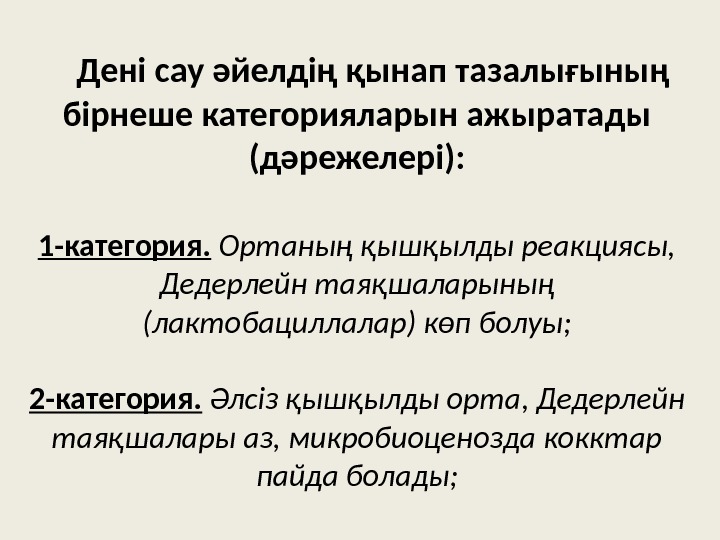 Дені сау әйелдің қынап тазалығының бірнеше категорияларын ажыратады (дәрежелері):

1-категория. Ортаның қышқылды реакциясы, Дедерлейн таяқшаларының (лактобациллалар) көп болуы;

2-категория. Әлсіз қышқылды орта, Дедерлейн таяқшалары аз, микробиоценозда кокктар пайда болады;